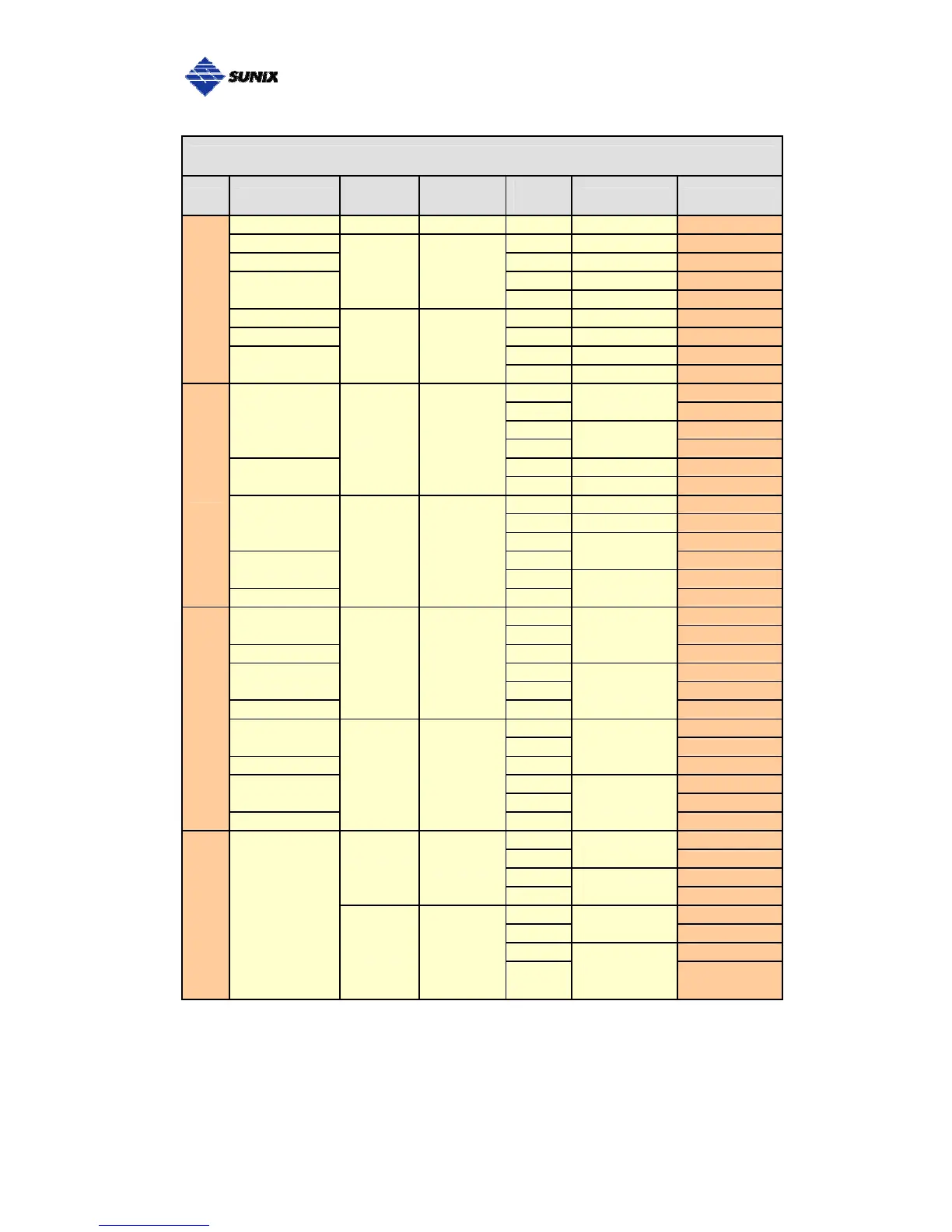 SUNIX